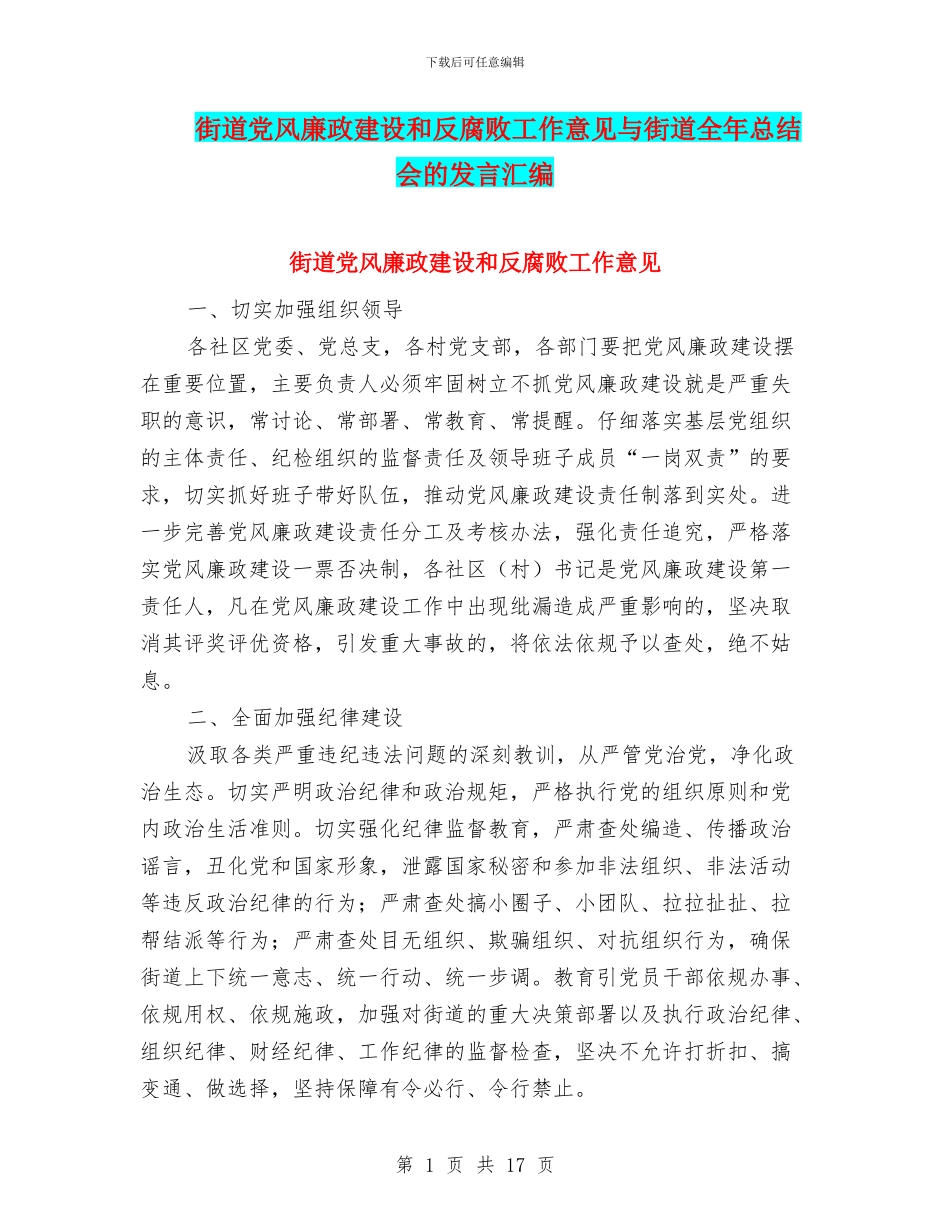 下载后可任意编辑

街道党风廉政建设和反腐败工作意见与街道全年总结会的发言汇编

街道党风廉政建设和反腐败工作意见

一、切实加强组织领导

各社区党委、党总支，各村党支部，各部门要把党风廉政建设摆在重要位置，主要负责人必须牢固树立不抓党风廉政建设就是严重失职的意识，常讨论、常部署、常教育、常提醒。仔细落实基层党组织的主体责任、纪检组织的监督责任及领导班子成员“一岗双责”的要求，切实抓好班子带好队伍，推动党风廉政建设责任制落到实处。进一步完善党风廉政建设责任分工及考核办法，强化责任追究，严格落实党风廉政建设一票否决制，各社区（村）书记是党风廉政建设第一责任人，凡在党风廉政建设工作中出现纰漏造成严重影响的，坚决取消其评奖评优资格，引发重大事故的，将依法依规予以查处，绝不姑息。

二、全面加强纪律建设

汲取各类严重违纪违法问题的深刻教训，从严管党治党，净化政治生态。切实严明政治纪律和政治规矩，严格执行党的组织原则和党内政治生活准则。切实强化纪律监督教育，严肃查处编造、传播政治谣言，丑化党和国家形象，泄露国家秘密和参加非法组织、非法活动等违反政治纪律的行为；严肃查处搞小圈子、小团队、拉拉扯扯、拉帮结派等行为；严肃查处目无组织、欺骗组织、对抗组织行为，确保街道上下统一意志、统一行动、统一步调。教育引党员干部依规办事、依规用权、依规施政，加强对街道的重大决策部署以及执行政治纪律、组织纪律、财经纪律、工作纪律的监督检查，坚决不允许打折扣、搞变通、做选择，坚持保障有令必行、令行禁止。

第 1 页 共 17 页